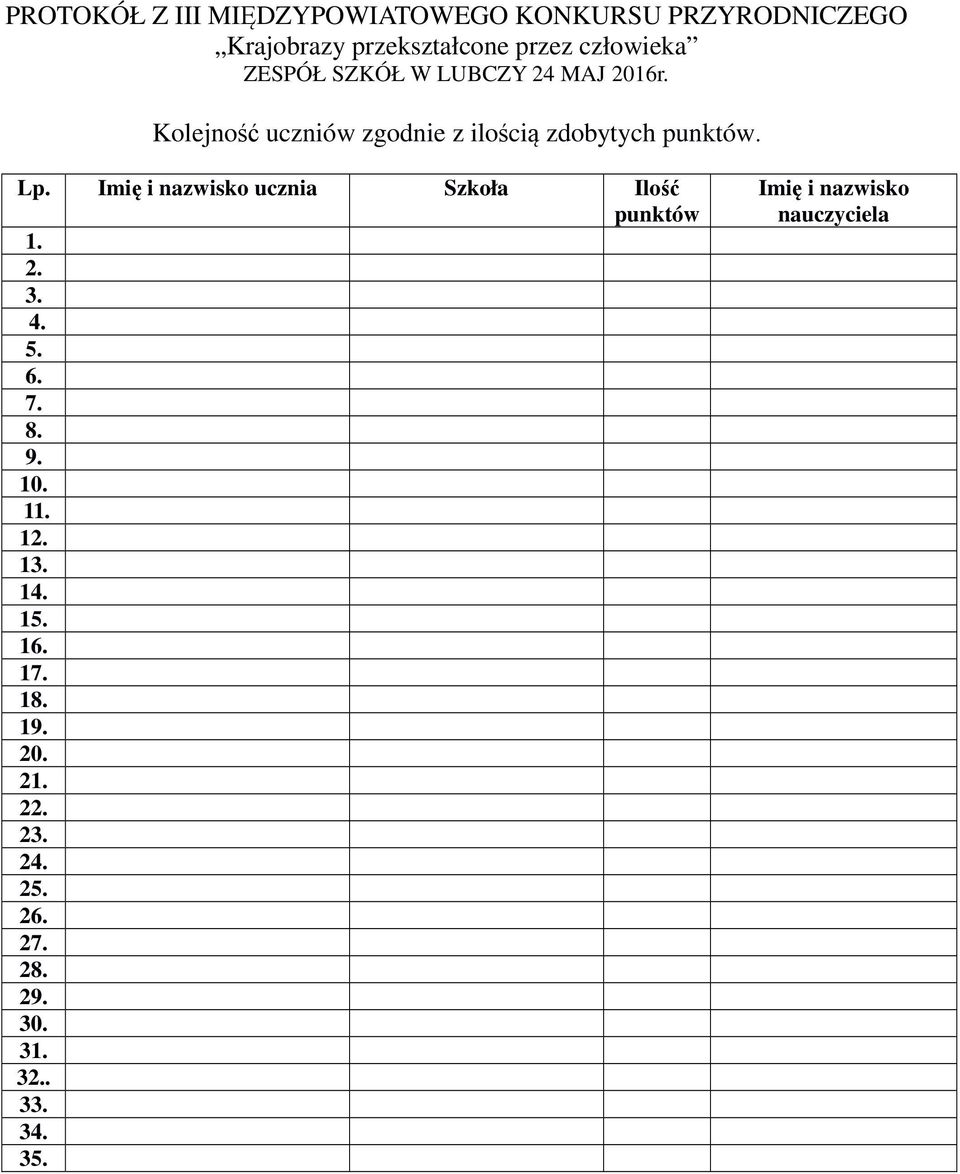 PROTOKÓŁ Z III MIĘDZYPOWIATOWEGO KONKURSU PRZYRODNICZEGO
„Krajobrazy przekształcone przez człowieka”
ZESPÓŁ SZKÓŁ W LUBCZY 24 MAJ 2016r.

Kolejność uczniów zgodnie z ilością zdobytych punktów.

| Lp. | Imię i nazwisko ucznia | Szkoła | Ilość punktów | Imię i nazwisko nauczyciela |
|---|---|---|---|---|
| 1. | | | | |
| 2. | | | | |
| 3. | | | | |
| 4. | | | | |
| 5. | | | | |
| 6. | | | | |
| 7. | | | | |
| 8. | | | | |
| 9. | | | | |
| 10. | | | | |
| 11. | | | | |
| 12. | | | | |
| 13. | | | | |
| 14. | | | | |
| 15. | | | | |
| 16. | | | | |
| 17. | | | | |
| 18. | | | | |
| 19. | | | | |
| 20. | | | | |
| 21. | | | | |
| 22. | | | | |
| 23. | | | | |
| 24. | | | | |
| 25. | | | | |
| 26. | | | | |
| 27. | | | | |
| 28. | | | | |
| 29. | | | | |
| 30. | | | | |
| 31. | | | | |
| 32.. | | | | |
| 33. | | | | |
| 34. | | | | |
| 35. | | | | |